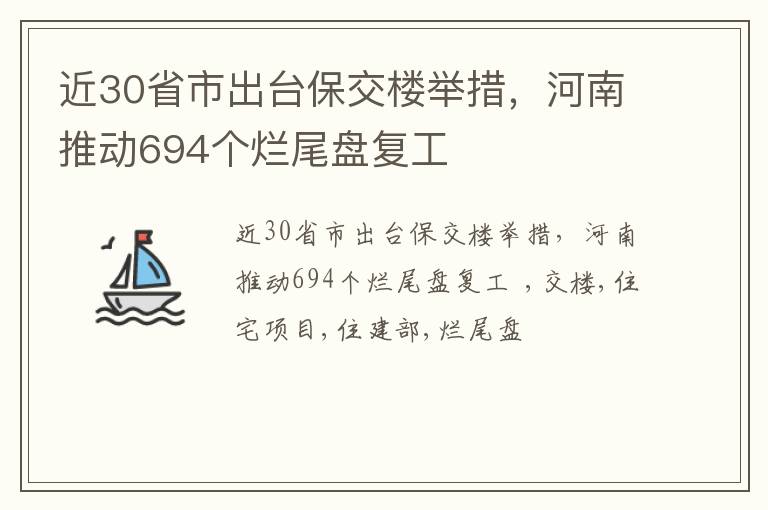 近30省市出台保交楼举措，河南推动694个烂尾盘复工

近30省市出台保交楼举措，河南推动694个烂尾盘复工 ，交楼，住宅项目，住建部，烂尾盘